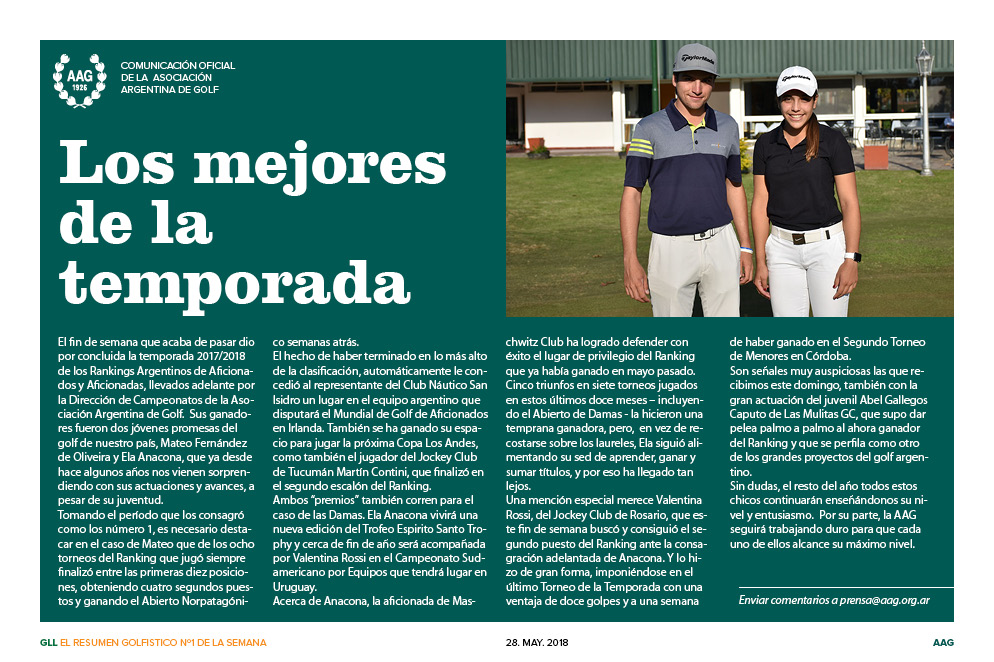 AAG 1926

COMUNICACIÓN OFICIAL DE LA ASOCIACIÓN ARGENTINA DE GOLF

Los mejores de la temporada

El fin de semana que acaba de pasar dio por concluida la temporada 2017/2018 de los Rankings Argentinos de Aficionados y Aficionadas, llevados adelante por la Dirección de Campeonatos de la Asociación Argentina de Golf. Sus ganadores fueron dos jóvenes promesas del golf de nuestro país, Mateo Fernández de Oliveira y Ela Anacona, que ya desde hace algunos años nos vienen sorprendiendo con sus actuaciones y avances, a pesar de su juventud.
Tomando el período que los consagró como los número 1, es necesario destacar en el caso de Mateo que de los ocho torneos del Ranking que jugó siempre finalizó entre las primeras diez posiciones, obteniendo cuatro segundos puestos y ganando el Abierto Norpatagónico semanas atrás.
El hecho de haber terminado en lo más alto de la clasificación, automáticamente le concedió al representante del Club Náutico San Isidro un lugar en el equipo argentino que disputará el Mundial de Golf de Aficionados en Irlanda. También se ha ganado su espacio para jugar la próxima Copa Los Andes, como también el jugador del Jockey Club de Tucumán Martín Contini, que finalizó en el segundo escalón del Ranking.
Ambos "premios" también corren para el caso de las Damas. Ela Anacona vivirá una nueva edición del Trofeo Espirito Santo Trophy y cerca de fin de año será acompañada por Valentina Rossi en el Campeonato Sudamericano por Equipos que tendrá lugar en Uruguay.
Acerca de Anacona, la aficionada de Maschwitz Club ha logrado defender con éxito el lugar de privilegio del Ranking que ya había ganado en mayo pasado. Cinco triunfos en siete torneos jugados en estos últimos doce meses – incluyendo el Abierto de Damas - la hicieron una temprana ganadora, pero, en vez de recostarse sobre los laureles, Ela siguió alimentando su sed de aprender, ganar y sumar títulos, y por eso ha llegado tan lejos.
Una mención especial merece Valentina Rossi, del Jockey Club de Rosario, que este fin de semana buscó y consiguió el segundo puesto del Ranking ante la consagración adelantada de Anacona. Y lo hizo de gran forma, imponiéndose en el último Torneo de la Temporada con una ventaja de doce golpes y a una semana de haber ganado en el Segundo Torneo de Menores en Córdoba.
Son señales muy auspiciosas las que recibimos este domingo, también con la gran actuación del juvenil Abel Gallegos Caputo de Las Mulitas GC, que supo dar pelea palmo a palmo al ahora ganador del Ranking y que se perfila como otro de los grandes proyectos del golf argentino.
Sin dudas, el resto del año todos estos chicos continuarán enseñándonos su nivel y entusiasmo. Por su parte, la AAG seguirá trabajando duro para que cada uno de ellos alcance su máximo nivel.

Enviar comentarios a prensa@aag.org.ar

GLL EL RESUMEN GOLFISTICO Nº1 DE LA SEMANA 28. MAY. 2018 AAG